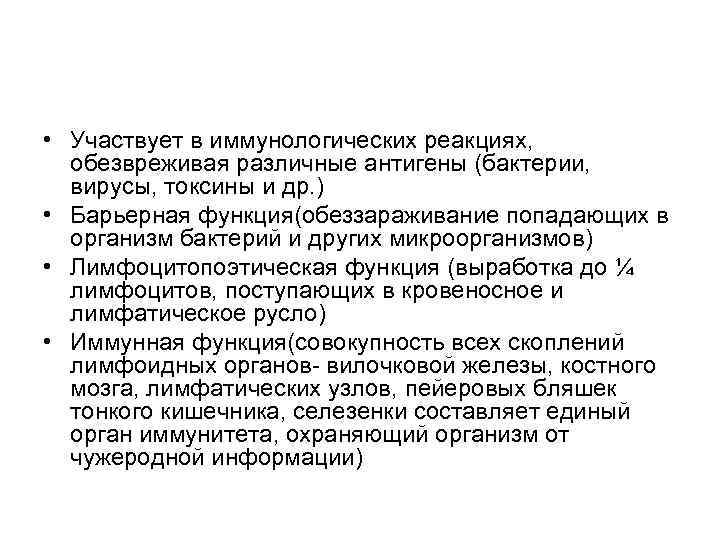 • Участвует в иммунологических реакциях, обезвреживая различные антигены (бактерии, вирусы, токсины и др.)
• Барьерная функция(обеззараживание попадающих в организм бактерий и других микроорганизмов)
• Лимфоцитопоэтическая функция (выработка до ¼ лимфоцитов, поступающих в кровеносное и лимфатическое русло)
• Иммунная функция(совокупность всех скоплений лимфоидных органов- вилочковой железы, костного мозга, лимфатических узлов, пейеровых бляшек тонкого кишечника, селезенки составляет единый орган иммунитета, охраняющий организм от чужеродной информации)